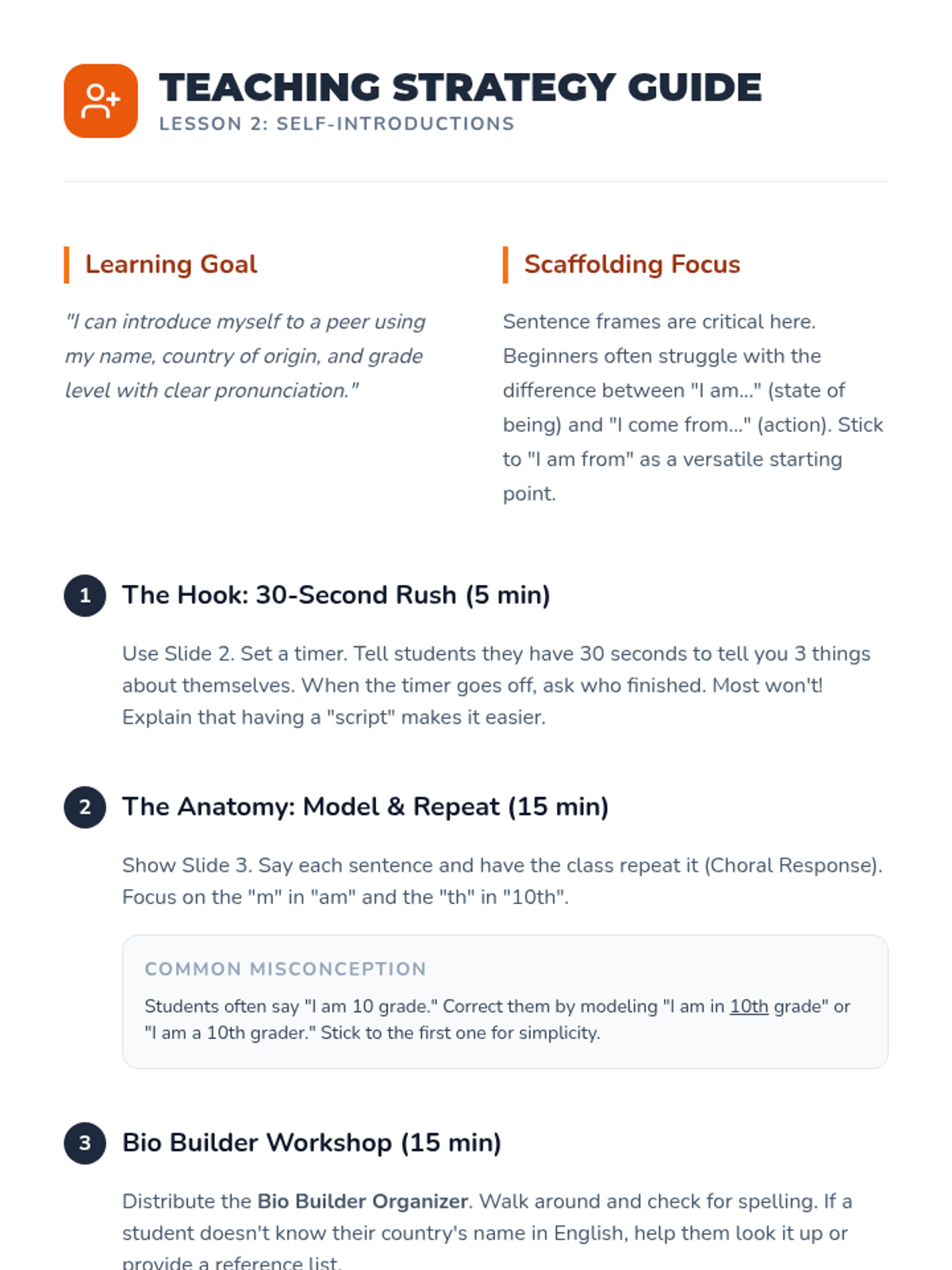 TEACHING STRATEGY GUIDE
LESSON 2: SELF-INTRODUCTIONS

Learning Goal

"I can introduce myself to a peer using my name, country of origin, and grade level with clear pronunciation."

Scaffolding Focus

Sentence frames are critical here. Beginners often struggle with the difference between "I am..." (state of being) and "I come from..." (action). Stick to "I am from" as a versatile starting point.

1 The Hook: 30-Second Rush (5 min)

Use Slide 2. Set a timer. Tell students they have 30 seconds to tell you 3 things about themselves. When the timer goes off, ask who finished. Most won't! Explain that having a "script" makes it easier.

2 The Anatomy: Model & Repeat (15 min)

Show Slide 3. Say each sentence and have the class repeat it (Choral Response). Focus on the "m" in "am" and the "th" in "10th".

COMMON MISCONCEPTION

Students often say "I am 10 grade." Correct them by modeling "I am in 10th grade" or "I am a 10th grader." Stick to the first one for simplicity.

3 Bio Builder Workshop (15 min)

Distribute the Bio Builder Organizer. Walk around and check for spelling. If a student doesn't know their country's name in English, help them look it up or provide a reference list.